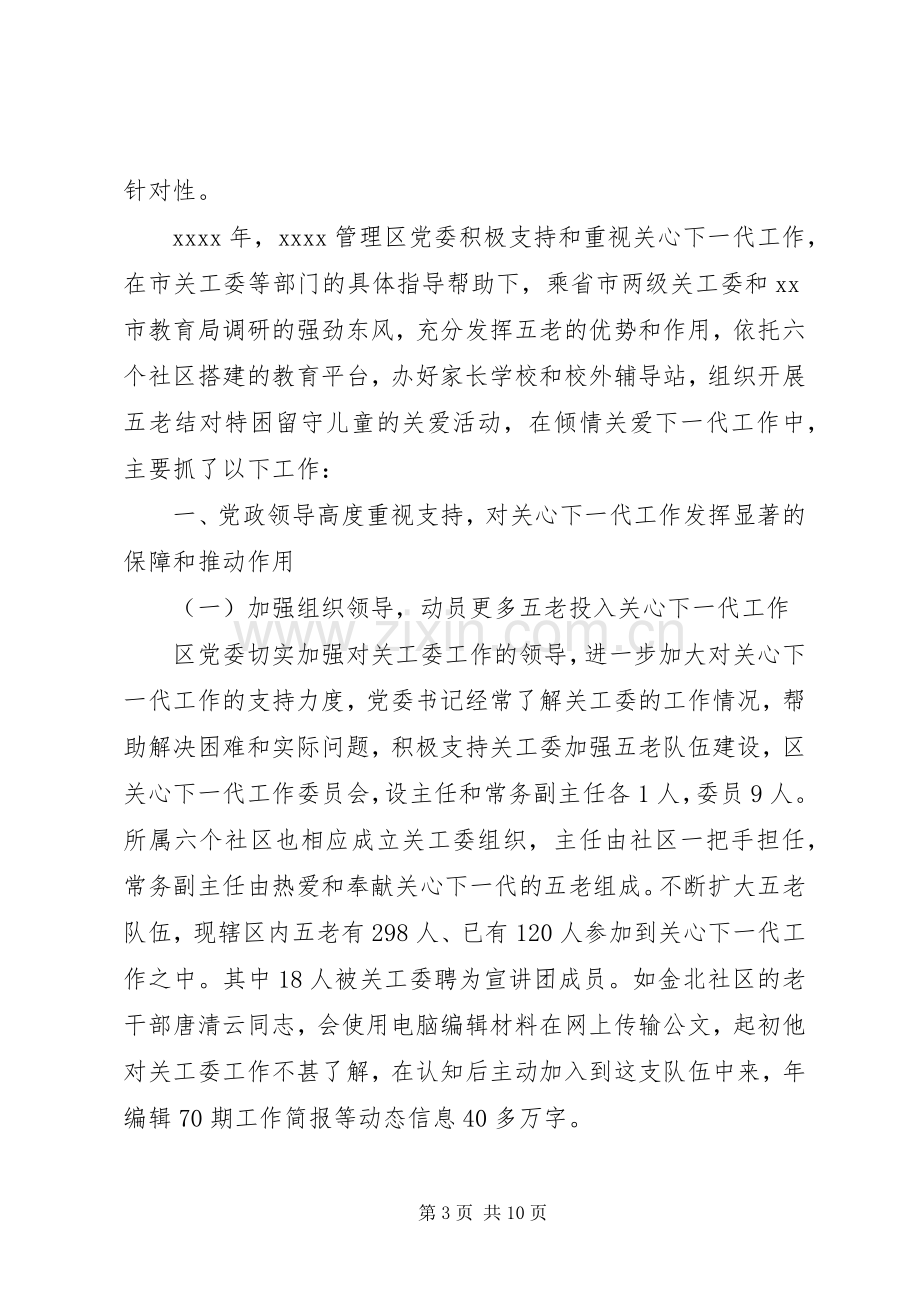 针对性。

xxxx年，xxxx管理区党委积极支持和重视关心下一代工作，在市关工委等部门的具体指导帮助下，乘省市两级关工委和xx市教育局调研的强劲东风，充分发挥五老的优势和作用，依托六个社区搭建的教育平台，办好家长学校和校外辅导站，组织开展五老结对特困留守儿童的关爱活动，在倾情关爱下一代工作中，主要抓了以下工作：

一、党政领导高度重视支持，对关心下一代工作发挥显著的保障和推动作用

（一）加强组织领导，动员更多五老投入关心下一代工作

区党委切实加强对关工委工作的领导，进一步加大对关心下一代工作的支持力度，党委书记经常了解关工委的工作情况，帮助解决困难和实际问题，积极支持关工委加强五老队伍建设，区关心下一代工作委员会，设主任和常务副主任各1人，委员9人。所属六个社区也相应成立关工委组织，主任由社区一把手担任，常务副主任由热爱和奉献关心下一代的五老组成。不断扩大五老队伍，现辖区内五老有298人、已有120人参加到关心下一代工作之中。其中18人被关工委聘为宣讲团成员。如金北社区的老干部唐清云同志，会使用电脑编辑材料在网上传输公文，起初他对关工委工作不甚了解，在认知后主动加入到这支队伍中来，年编辑70期工作简报等动态信息40多万字。

第3页 共10页

www.zixin.com.cn